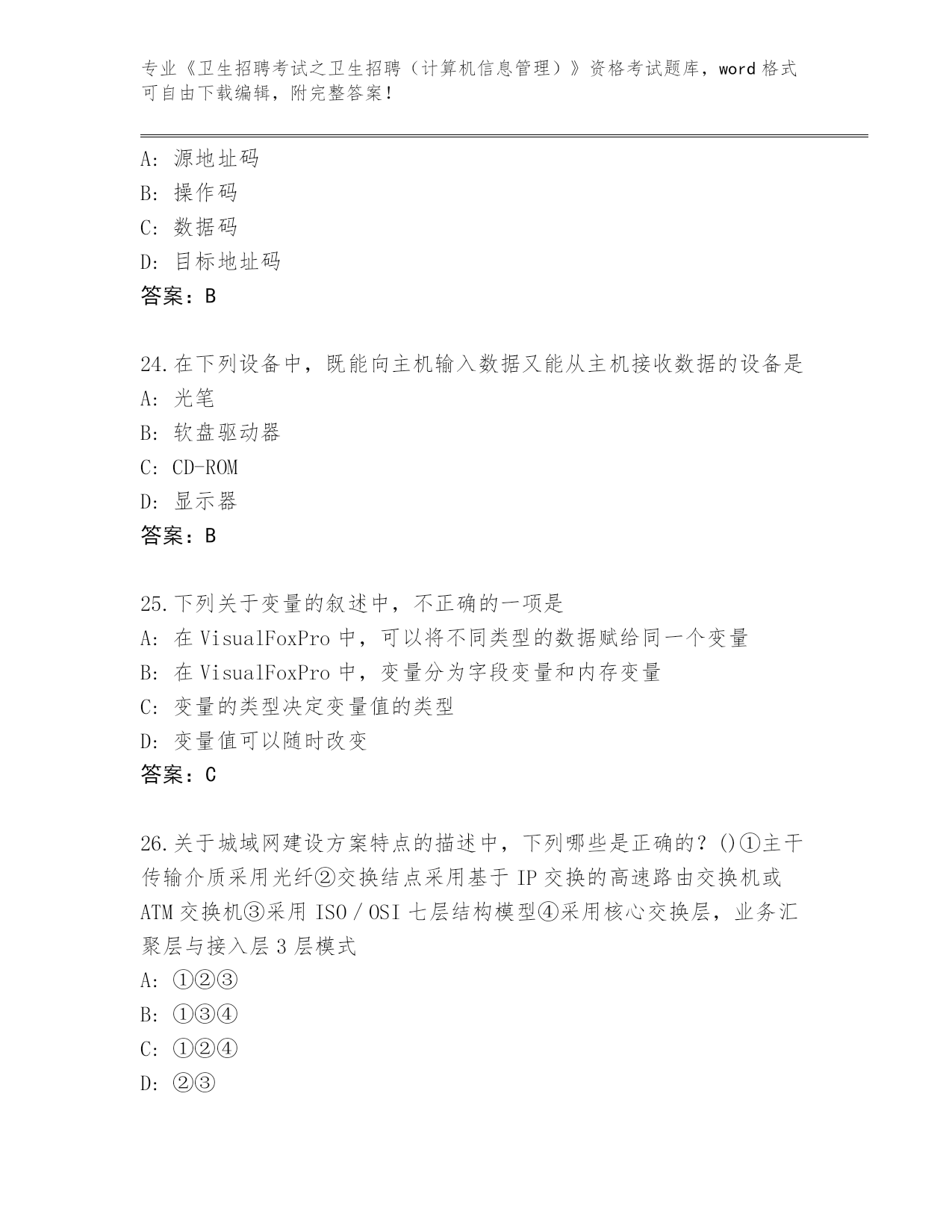 专业《卫生招聘考试之卫生招聘（计算机信息管理）》资格考试题库，word 格式可自由下载编辑，附完整答案！

A: 源地址码
B: 操作码
C: 数据码
D: 目标地址码
答案：B

24.在下列设备中，既能向主机输入数据又能从主机接收数据的设备是
A: 光笔
B: 软盘驱动器
C: CD-ROM
D: 显示器
答案：B

25.下列关于变量的叙述中，不正确的一项是
A: 在 VisualFoxPro 中，可以将不同类型的数据赋给同一个变量
B: 在 VisualFoxPro 中，变量分为字段变量和内存变量
C: 变量的类型决定变量值的类型
D: 变量值可以随时改变
答案：C

26.关于城域网建设方案特点的描述中，下列哪些是正确的？()①主干传输介质采用光纤②交换结点采用基于 IP 交换的高速路由交换机或 ATM 交换机③采用 ISO／OSI 七层结构模型④采用核心交换层，业务汇聚层与接入层 3 层模式
A: ①②③
B: ①③④
C: ①②④
D: ②③